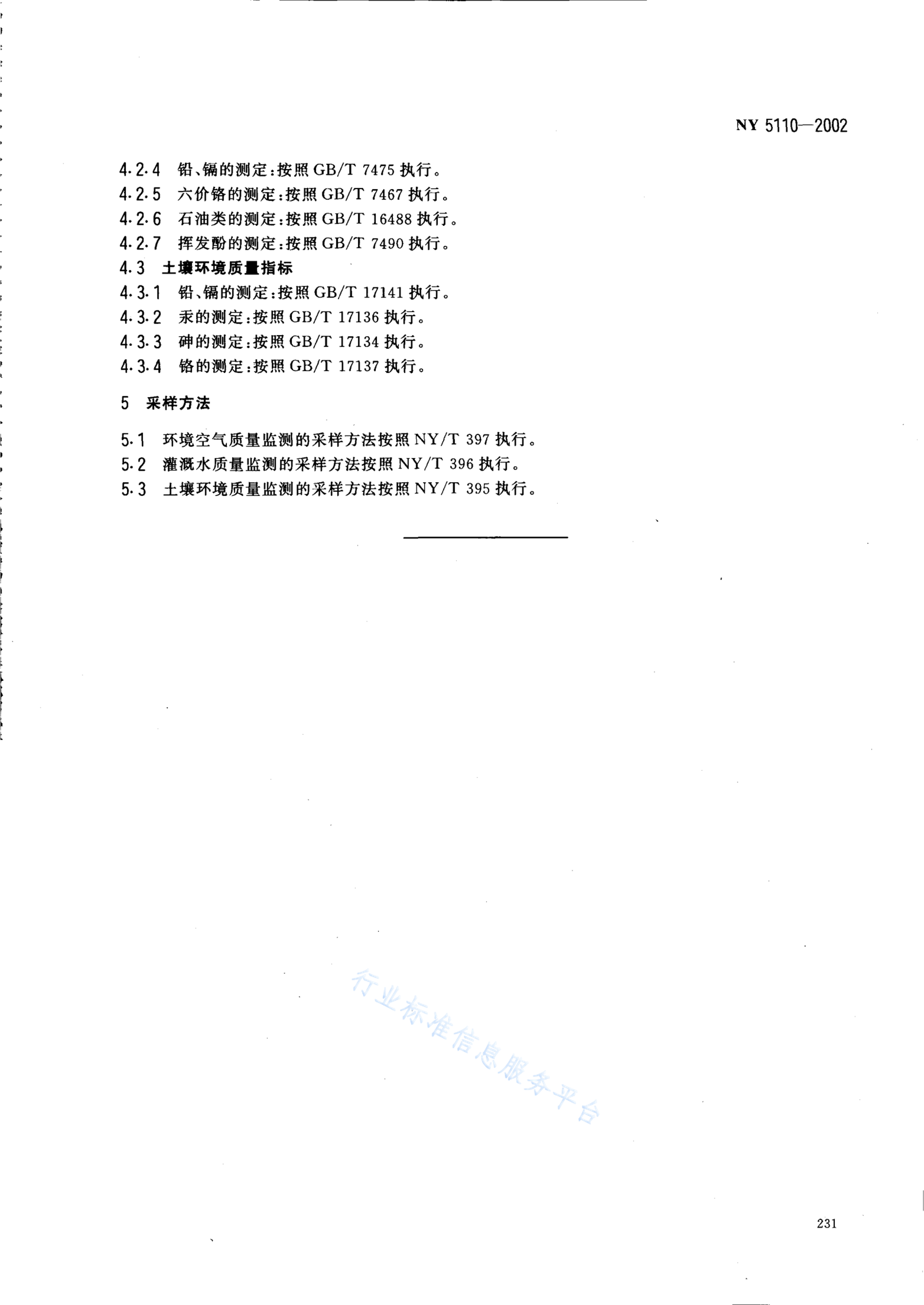 NY 5110—2002

4.2.4 铅、镉的测定：按照 GB/T 7475 执行。
4.2.5 六价铬的测定：按照 GB/T 7467 执行。
4.2.6 石油类的测定：按照 GB/T 16488 执行。
4.2.7 挥发酚的测定：按照 GB/T 7490 执行。
4.3 土壤环境质量指标
4.3.1 铅、镉的测定：按照 GB/T 17141 执行。
4.3.2 汞的测定：按照 GB/T 17136 执行。
4.3.3 砷的测定：按照 GB/T 17134 执行。
4.3.4 铬的测定：按照 GB/T 17137 执行。

5 采样方法

5.1 环境空气质量监测的采样方法按照 NY/T 397 执行。
5.2 灌溉水质量监测的采样方法按照 NY/T 396 执行。
5.3 土壤环境质量监测的采样方法按照 NY/T 395 执行。

行业标准信息服务平台

231